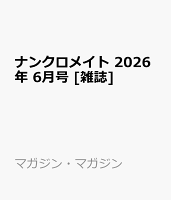 ナンクロメイト 2026年 6月号 [雑誌]

マガジン・マガジン